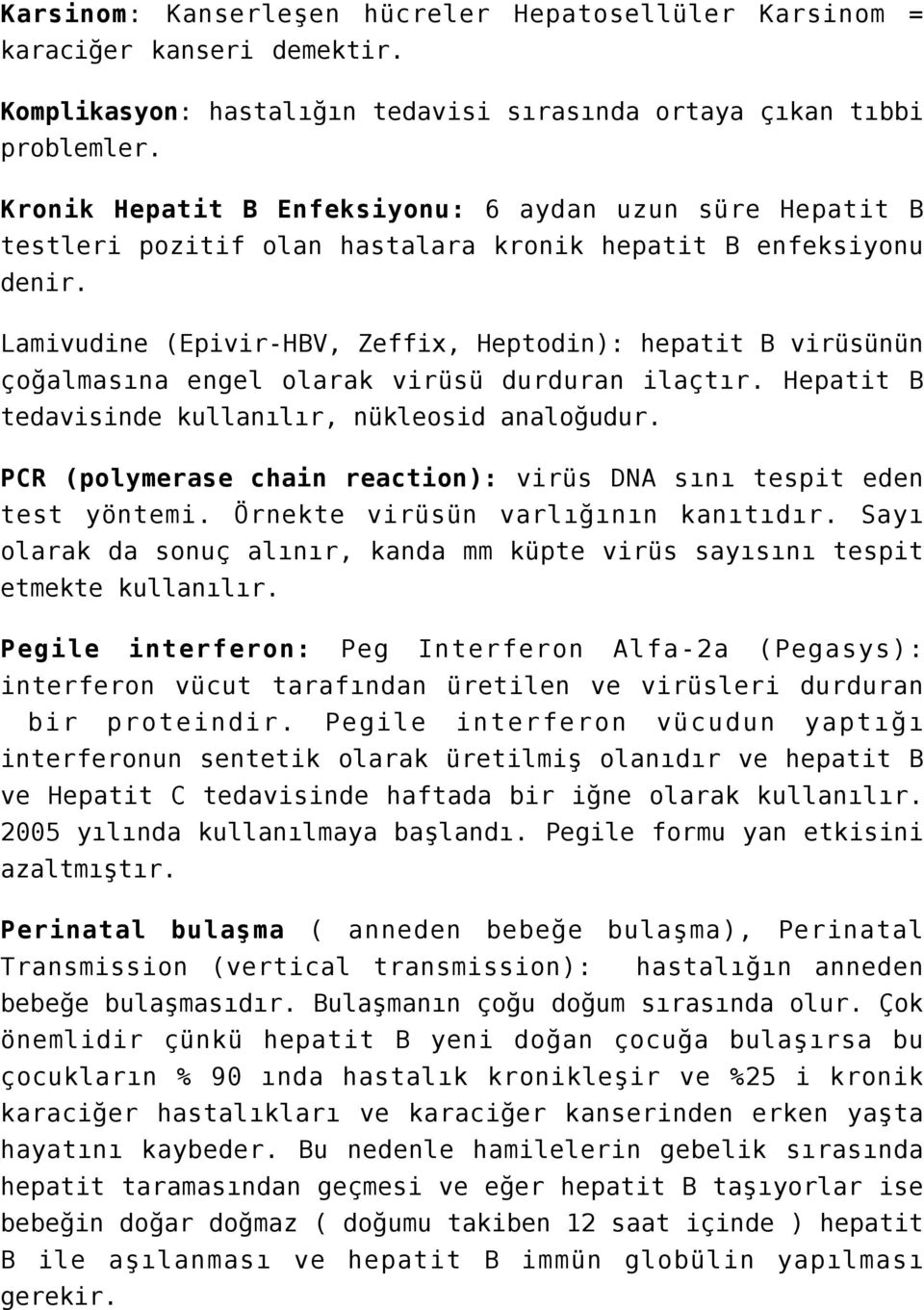 Karsinom: Kanserleşen hücreler Hepatosellüler Karsinom = karaciğer kanseri demektir.

Komplikasyon: hastalığın tedavisi sırasında ortaya çıkan tıbbi problemler.

Kronik Hepatit B Enfeksiyonu: 6 aydan uzun süre Hepatit B testleri pozitif olan hastalara kronik hepatit B enfeksiyonu denir.

Lamivudine (Epivir-HBV, Zeffix, Heptodin): hepatit B virüsünün çoğalmasına engel olarak virüsü durduran ilaçtır. Hepatit B tedavisinde kullanılır, nükleosid analoğudur.

PCR (polymerase chain reaction): virüs DNA sını tespit eden test yöntemi. Örnekte virüsün varlığının kanıtıdır. Sayı olarak da sonuç alınır, kanda mm küpte virüs sayısını tespit etmekte kullanılır.

Pegile interferon: Peg Interferon Alfa-2a (Pegasys): interferon vücut tarafından üretilen ve virüsleri durduran bir proteindir. Pegile interferon vücudun yaptığı interferonun sentetik olarak üretilmiş olanıdır ve hepatit B ve Hepatit C tedavisinde haftada bir iğne olarak kullanılır. 2005 yılında kullanılmaya başlandı. Pegile formu yan etkisini azaltmıştır.

Perinatal bulaşma ( anneden bebeğe bulaşma), Perinatal Transmission (vertical transmission): hastalığın anneden bebeğe bulaşmasıdır. Bulaşmanın çoğu doğum sırasında olur. Çok önemlidir çünkü hepatit B yeni doğan çocuğa bulaşırsa bu çocukların % 90 ında hastalık kronikleşir ve %25 i kronik karaciğer hastalıkları ve karaciğer kanserinden erken yaşta hayatını kaybeder. Bu nedenle hamilelerin gebelik sırasında hepatit taramasından geçmesi ve eğer hepatit B taşıyorlar ise bebeğin doğar doğmaz ( doğumu takiben 12 saat içinde ) hepatit B ile aşılanması ve hepatit B immün globülin yapılması gerekir.